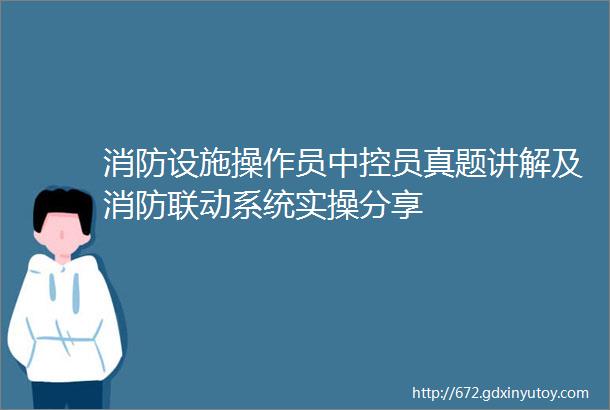 消防设施操作员中控员真题讲解及消防联动系统实操分享

http://672.gdxinyutoy.com